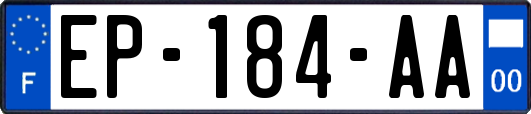 F
EP-184-AA
00